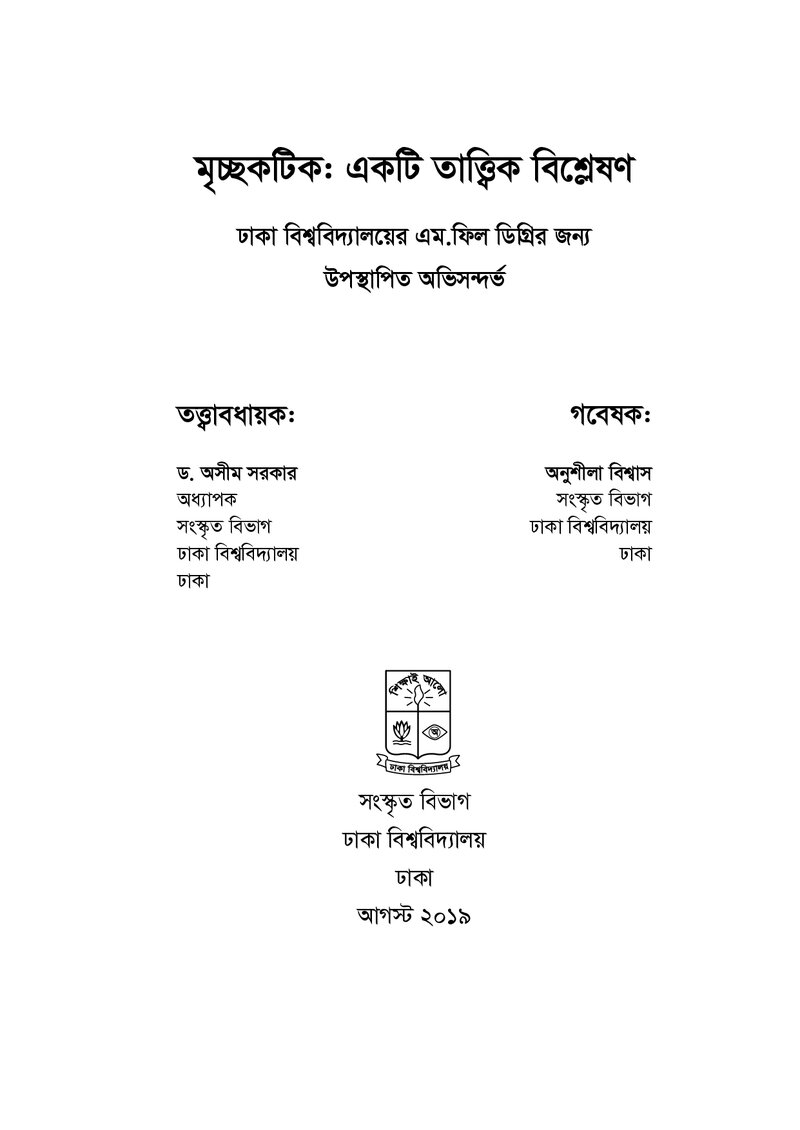 মৃচ্ছকটিক: একটি তাত্ত্বিক বিশ্লেষণ

ঢাকা বিশ্ববিদ্যালয়ের এম.ফিল ডিগ্রির জন্য
উপস্থাপিত অভিসন্দর্ভ

তত্ত্বাবধায়ক:

ড. অসীম সরকার
অধ্যাপক
সংস্কৃত বিভাগ
ঢাকা বিশ্ববিদ্যালয়
ঢাকা

গবেষক:

অনুশীলা বিশ্বাস
সংস্কৃত বিভাগ
ঢাকা বিশ্ববিদ্যালয়
ঢাকা

শিক্ষাই আলো
ঢাকা বিশ্ববিদ্যালয়

সংস্কৃত বিভাগ
ঢাকা বিশ্ববিদ্যালয়
ঢাকা
আগস্ট ২০১৯